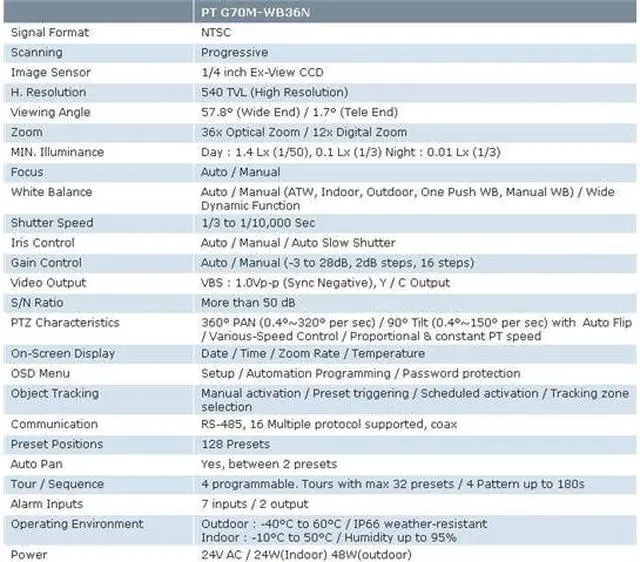 | | PT G70M-WB36N |
|---|---|
| Signal Format | NTSC |
| Scanning | Progressive |
| Image Sensor | 1/4 inch Ex-View CCD |
| H. Resolution | 540 TVL (High Resolution) |
| Viewing Angle | 57.8° (Wide End) / 1.7° (Tele End) |
| Zoom | 36x Optical Zoom / 12x Digital Zoom |
| MIN. Illuminance | Day : 1.4 Lx (1/50), 0.1 Lx (1/3) Night : 0.01 Lx (1/3) |
| Focus | Auto / Manual |
| White Balance | Auto / Manual (ATW, Indoor, Outdoor, One Push WB, Manual WB) / Wide Dynamic Function |
| Shutter Speed | 1/3 to 1/10,000 Sec |
| Iris Control | Auto / Manual / Auto Slow Shutter |
| Gain Control | Auto / Manual (-3 to 28dB, 2dB steps, 16 steps) |
| Video Output | VBS : 1.0Vp-p (Sync Negative), Y / C Output |
| S/N Ratio | More than 50 dB |
| PTZ Characteristics | 360° PAN (0.4°~320° per sec) / 90° Tilt (0.4°~150° per sec) with Auto Flip / Various-Speed Control / Proportional & constant PT speed |
| On-Screen Display | Date / Time / Zoom Rate / Temperature |
| OSD Menu | Setup / Automation Programming / Password protection |
| Object Tracking | Manual activation / Preset triggering / Scheduled activation / Tracking zone selection |
| Communication | RS-485, 16 Multiple protocol supported, coax |
| Preset Positions | 128 Presets |
| Auto Pan | Yes, between 2 presets |
| Tour / Sequence | 4 programmable. Tours with max 32 presets / 4 Pattern up to 180s |
| Alarm Inputs | 7 inputs / 2 output |
| Operating Environment | Outdoor : -40°C to 60°C / IP66 weather-resistant Indoor : -10°C to 50°C / Humidity up to 95% |
| Power | 24V AC / 24W(Indoor) 48W(outdoor) |